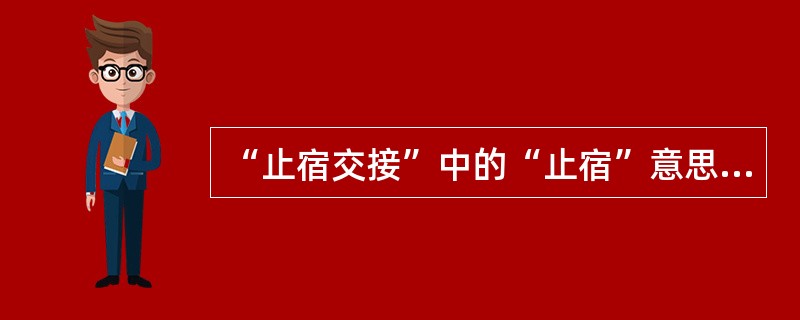 “止宿交接”中的“止宿”意思...